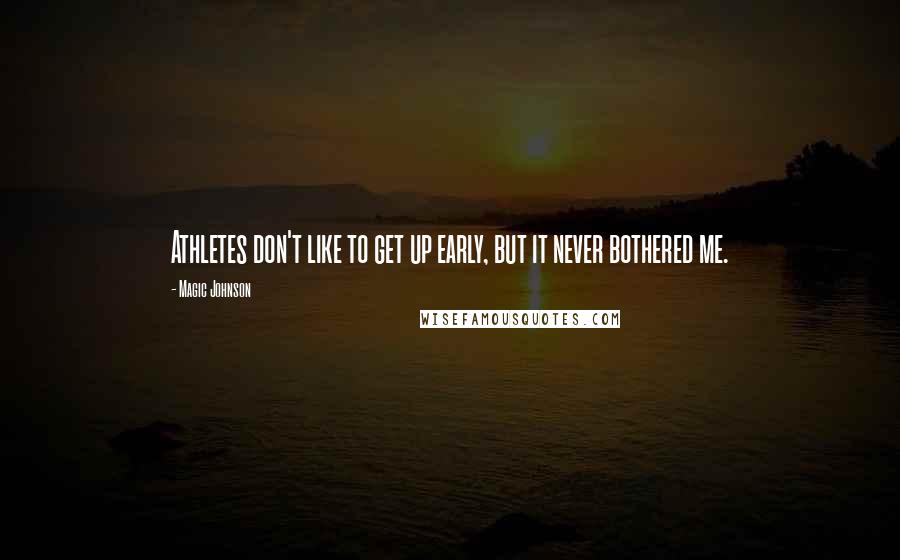 Athletes don't like to get up early, but it never bothered me.

- Magic Johnson

WISEFAMOUSQUOTES.COM